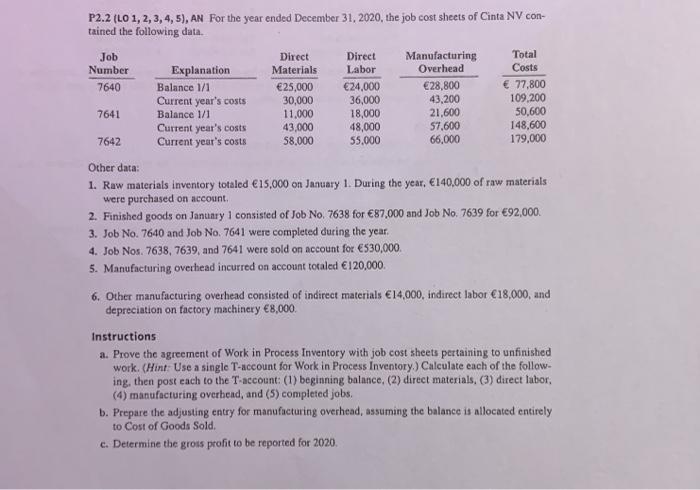 P2.2 (LO 1, 2, 3, 4, 5), AN For the year ended December 31, 2020, the job cost sheets of Cinta NV contained the following data.

| Job Number | Explanation | Direct Materials | Direct Labor | Manufacturing Overhead | Total Costs |
|---|---|---|---|---|---|
| 7640 | Balance 1/1 | €25,000 | €24,000 | €28,800 | € 77,800 |
| | Current year's costs | 30,000 | 36,000 | 43,200 | 109,200 |
| 7641 | Balance 1/1 | 11,000 | 18,000 | 21,600 | 50,600 |
| | Current year's costs | 43,000 | 48,000 | 57,600 | 148,600 |
| 7642 | Current year's costs | 58,000 | 55,000 | 66,000 | 179,000 |

Other data:
1. Raw materials inventory totaled €15,000 on January 1. During the year, €140,000 of raw materials were purchased on account.
2. Finished goods on January 1 consisted of Job No. 7638 for €87,000 and Job No. 7639 for €92,000.
3. Job No. 7640 and Job No. 7641 were completed during the year.
4. Job Nos. 7638, 7639, and 7641 were sold on account for €530,000.
5. Manufacturing overhead incurred on account totaled €120,000.

6. Other manufacturing overhead consisted of indirect materials €14,000, indirect labor €18,000, and depreciation on factory machinery €8,000.

Instructions
a. Prove the agreement of Work in Process Inventory with job cost sheets pertaining to unfinished work. (Hint: Use a single T-account for Work in Process Inventory.) Calculate each of the following, then post each to the T-account: (1) beginning balance, (2) direct materials, (3) direct labor, (4) manufacturing overhead, and (5) completed jobs.
b. Prepare the adjusting entry for manufacturing overhead, assuming the balance is allocated entirely to Cost of Goods Sold.
c. Determine the gross profit to be reported for 2020.